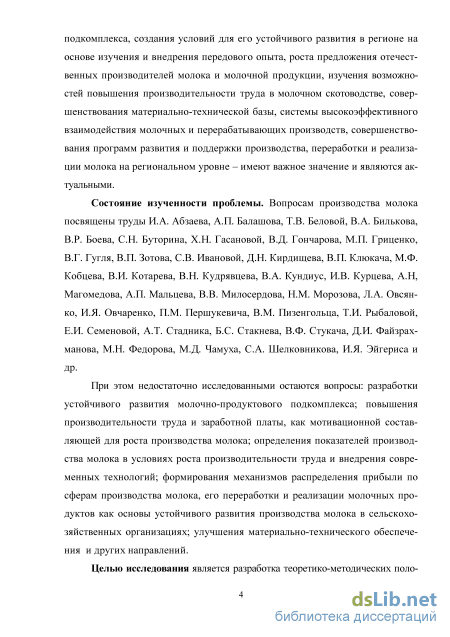 подкомплекса, создания условий для его устойчивого развития в регионе на основе изучения и внедрения передового опыта, роста предложения отечественных производителей молока и молочной продукции, изучения возможностей повышения производительности труда в молочном скотоводстве, совершенствования материально-технической базы, системы высокоэффективного взаимодействия молочных и перерабатывающих производств, совершенствования программ развития и поддержки производства, переработки и реализации молока на региональном уровне – имеют важное значение и являются актуальными.

Состояние изученности проблемы. Вопросам производства молока посвящены труды И.А. Абзаева, А.П. Балашова, Т.В. Беловой, В.А. Билькова, В.Р. Боева, С.Н. Буторина, Х.Н. Гасановой, В.Д. Гончарова, М.П. Гриценко, В.Г. Гугля, В.П. Зотова, С.В. Ивановой, Д.Н. Кирдищева, В.П. Клюкача, М.Ф. Кобцева, В.И. Котарева, В.Н. Кудрявцева, В.А. Кундиус, И.В. Курцева, А.Н, Магомедова, А.П. Мальцева, В.В. Милосердова, Н.М. Морозова, Л.А. Овсянко, И.Я. Овчаренко, П.М. Першукевича, В.М. Пизенгольца, Т.И. Рыбаловой, Е.И. Семеновой, А.Т. Стадника, Б.С. Стакнева, В.Ф. Стукача, Д.И. Файзрахманова, М.Н. Федорова, М.Д. Чамуха, С.А. Шелковникова, И.Я. Эйгериса и др.

При этом недостаточно исследованными остаются вопросы: разработки устойчивого развития молочно-продуктового подкомплекса; повышения производительности труда и заработной платы, как мотивационной составляющей для роста производства молока; определения показателей производства молока в условиях роста производительности труда и внедрения современных технологий; формирования механизмов распределения прибыли по сферам производства молока, его переработки и реализации молочных продуктов как основы устойчивого развития производства молока в сельскохозяйственных организациях; улучшения материально-технического обеспечения и других направлений.

Целью исследования является разработка теоретико-методических поло-

4

dsLib.net
библиотека диссертаций